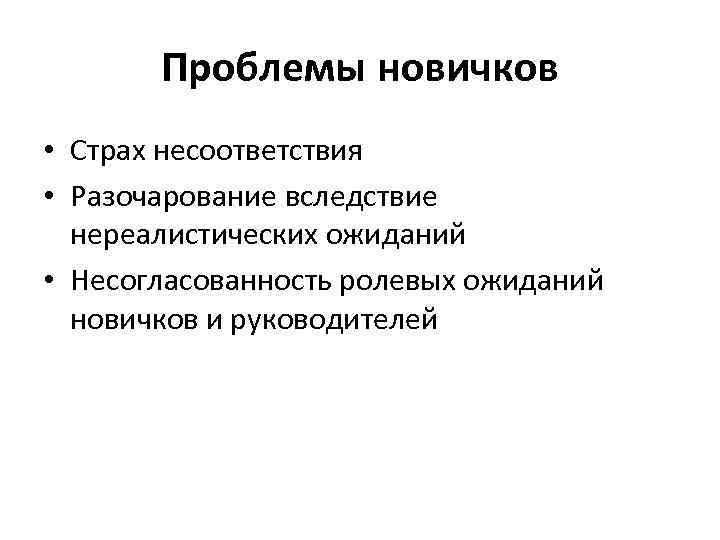 Проблемы новичков

• Страх несоответствия
• Разочарование вследствие нереалистических ожиданий
• Несогласованность ролевых ожиданий новичков и руководителей